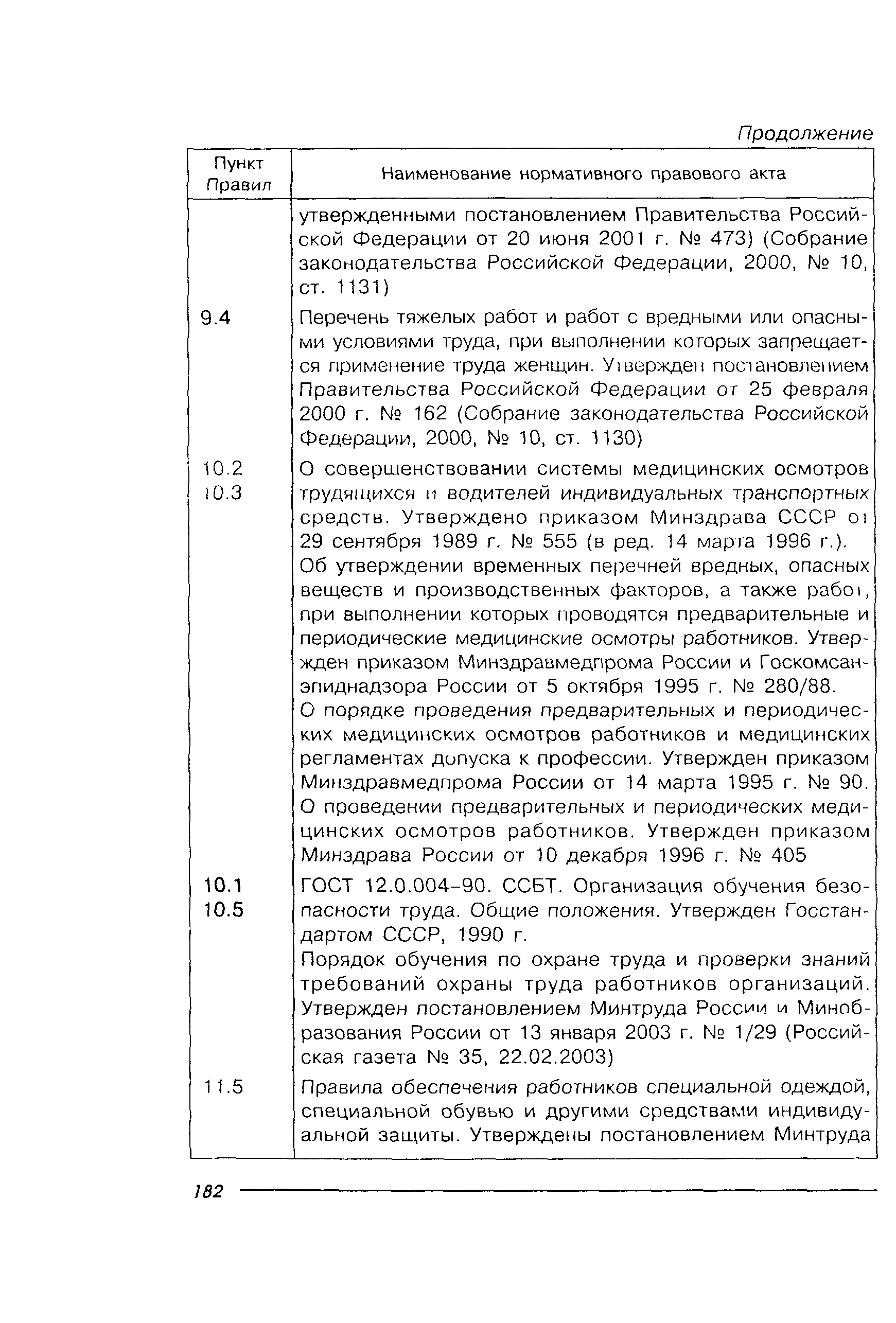 Продолжение

| Пункт Правил | Наименование нормативного правового акта |
|---|---|
| | утвержденными постановлением Правительства Российской Федерации от 20 июня 2001 г. № 473) (Собрание законодательства Российской Федерации, 2000, № 10, ст. 1131) |
| 9.4 | Перечень тяжелых работ и работ с вредными или опасными условиями труда, при выполнении которых запрещается применение труда женщин. Утвержден постановлением Правительства Российской Федерации от 25 февраля 2000 г. № 162 (Собрание законодательства Российской Федерации, 2000, № 10, ст. 1130) |
| 10.2 10.3 | О совершенствовании системы медицинских осмотров трудящихся и водителей индивидуальных транспортных средств. Утверждено приказом Минздрава СССР от 29 сентября 1989 г. № 555 (в ред. 14 марта 1996 г.). Об утверждении временных перечней вредных, опасных веществ и производственных факторов, а также работ, при выполнении которых проводятся предварительные и периодические медицинские осмотры работников. Утвержден приказом Минздравмедпрома России и Госкомсанэпиднадзора России от 5 октября 1995 г. № 280/88. О порядке проведения предварительных и периодических медицинских осмотров работников и медицинских регламентах допуска к профессии. Утвержден приказом Минздравмедпрома России от 14 марта 1995 г. № 90. О проведении предварительных и периодических медицинских осмотров работников. Утвержден приказом Минздрава России от 10 декабря 1996 г. № 405 |
| 10.1 10.5 | ГОСТ 12.0.004-90. ССБТ. Организация обучения безопасности труда. Общие положения. Утвержден Госстандартом СССР, 1990 г. Порядок обучения по охране труда и проверки знаний требований охраны труда работников организаций. Утвержден постановлением Минтруда России и Минобразования России от 13 января 2003 г. № 1/29 (Российская газета № 35, 22.02.2003) |
| 11.5 | Правила обеспечения работников специальной одеждой, специальной обувью и другими средствами индивидуальной защиты. Утверждены постановлением Минтруда |

182